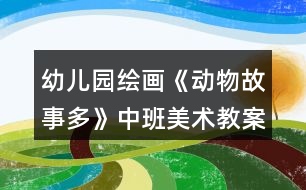 幼儿园绘画《动物故事多》中班美术教案